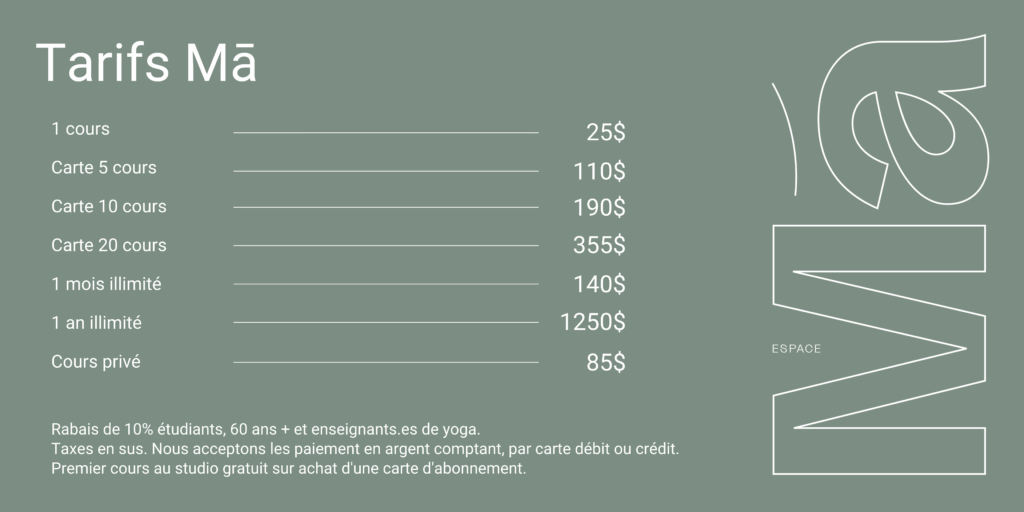 Tarifs Mā

1 cours 25$
Carte 5 cours 110$
Carte 10 cours 190$
Carte 20 cours 355$
1 mois illimité 140$
1 an illimité 1250$
Cours privé 85$

Rabais de 10% étudiants, 60 ans + et enseignants.es de yoga.
Taxes en sus. Nous acceptons les paiement en argent comptant, par carte débit ou crédit.
Premier cours au studio gratuit sur achat d'une carte d'abonnement.

ESPACE
Mā